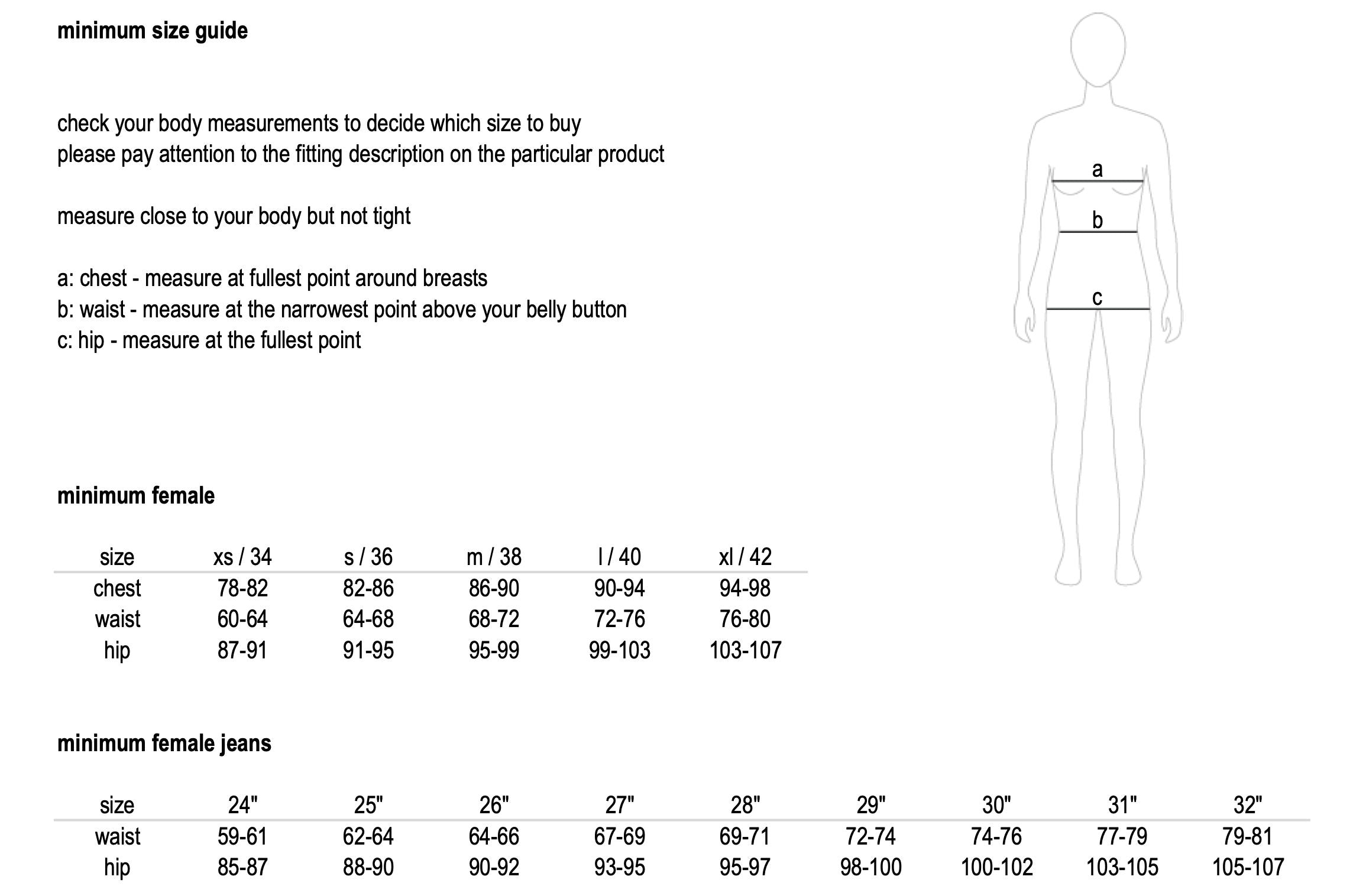 minimum size guide

check your body measurements to decide which size to buy
please pay attention to the fitting description on the particular product

measure close to your body but not tight

a: chest - measure at fullest point around breasts
b: waist - measure at the narrowest point above your belly button
c: hip - measure at the fullest point

a
b
c

minimum female

| size | xs / 34 | s / 36 | m / 38 | l / 40 | xl / 42 |
|---|---|---|---|---|---|
| chest | 78-82 | 82-86 | 86-90 | 90-94 | 94-98 |
| waist | 60-64 | 64-68 | 68-72 | 72-76 | 76-80 |
| hip | 87-91 | 91-95 | 95-99 | 99-103 | 103-107 |

minimum female jeans

| size | 24" | 25" | 26" | 27" | 28" | 29" | 30" | 31" | 32" |
|---|---|---|---|---|---|---|---|---|---|
| waist | 59-61 | 62-64 | 64-66 | 67-69 | 69-71 | 72-74 | 74-76 | 77-79 | 79-81 |
| hip | 85-87 | 88-90 | 90-92 | 93-95 | 95-97 | 98-100 | 100-102 | 103-105 | 105-107 |